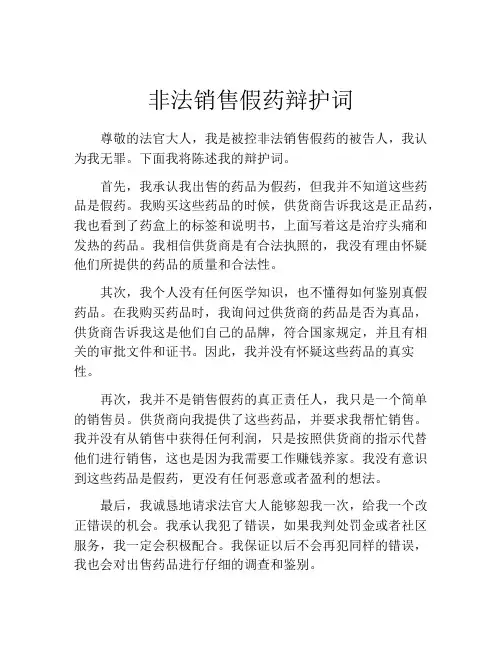 非法销售假药辩护词

尊敬的法官大人，我是被控非法销售假药的被告人，我认为我无罪。下面我将陈述我的辩护词。

首先，我承认我出售的药品为假药，但我并不知道这些药品是假药。我购买这些药品的时候，供货商告诉我这是正品药，我也看到了药盒上的标签和说明书，上面写着这是治疗头痛和发热的药品。我相信供货商是有合法执照的，我没有理由怀疑他们所提供的药品的质量和合法性。

其次，我个人没有任何医学知识，也不懂得如何鉴别真假药品。在我购买药品时，我询问过供货商的药品是否为真品，供货商告诉我这是他们自己的品牌，符合国家规定，并且有相关的审批文件和证书。因此，我并没有怀疑这些药品的真实性。

再次，我并不是销售假药的真正责任人，我只是一个简单的销售员。供货商向我提供了这些药品，并要求我帮忙销售。我并没有从销售中获得任何利润，只是按照供货商的指示代替他们进行销售，这也是因为我需要工作赚钱养家。我没有意识到这些药品是假药，更没有任何恶意或者盈利的想法。

最后，我诚恳地请求法官大人能够恕我一次，给我一个改正错误的机会。我承认我犯了错误，如果我判处罚金或者社区服务，我一定会积极配合。我保证以后不会再犯同样的错误，我也会对出售药品进行仔细的调查和鉴别。